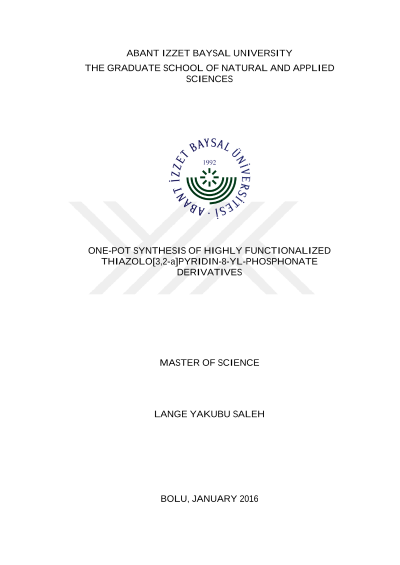 ABANT IZZET BAYSAL UNIVERSITY
THE GRADUATE SCHOOL OF NATURAL AND APPLIED SCIENCES

ABANT İZZET BAYSAL ÜNİVERSİTESİ
1992

ONE-POT SYNTHESIS OF HIGHLY FUNCTIONALIZED THIAZOLO[3,2-a]PYRIDIN-8-YL-PHOSPHONATE DERIVATIVES

MASTER OF SCIENCE

LANGE YAKUBU SALEH

BOLU, JANUARY 2016